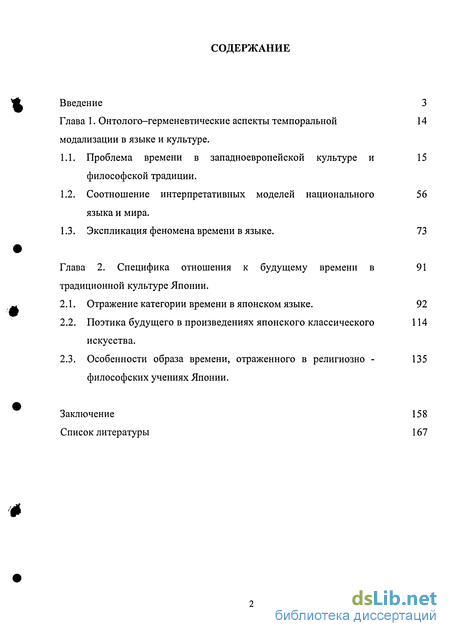 СОДЕРЖАНИЕ

Введение 3

Глава 1. Онтолого–герменевтические аспекты темпоральной модализации в языке и культуре. 14

1.1. Проблема времени в западноевропейской культуре и философской традиции. 15

1.2. Соотношение интерпретативных моделей национального языка и мира. 56

1.3. Экспликация феномена времени в языке. 73

Глава 2. Специфика отношения к будущему времени в традиционной культуре Японии. 91

2.1. Отражение категории времени в японском языке. 92

2.2. Поэтика будущего в произведениях японского классического искусства. 114

2.3. Особенности образа времени, отраженного в религиозно - философских учениях Японии. 135

Заключение 158

Список литературы 167

2

dsLib.net
библиотека диссертаций